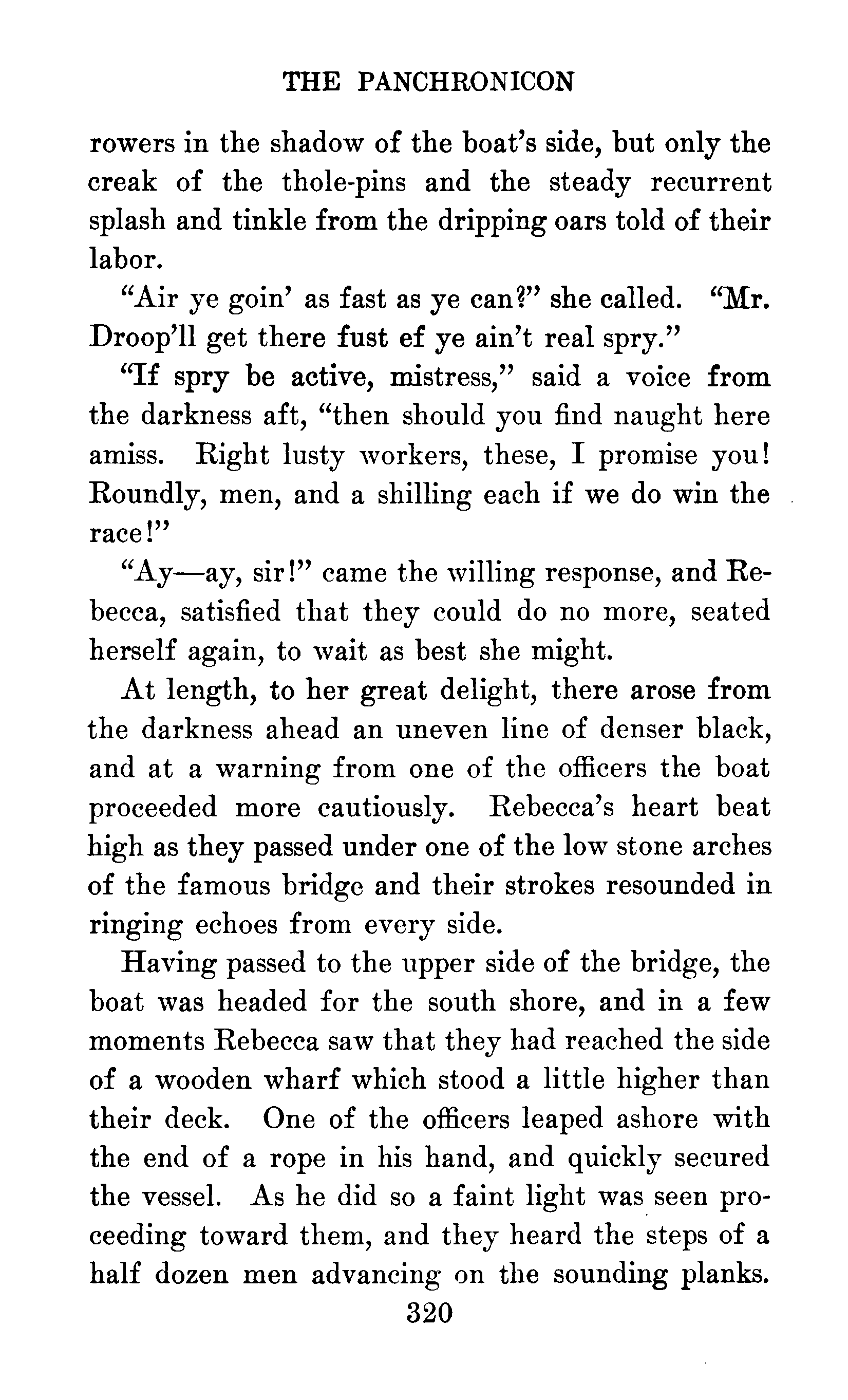 THE PANCHRONICON

rowers in the shadow of the boat's side, but only the creak of the thole-pins and the steady recurrent splash and tinkle from the dripping oars told of their labor.

"Air ye goin' as fast as ye can?" she called. "Mr. Droop'll get there fust ef ye ain't real spry."

"If spry be active, mistress," said a voice from the darkness aft, "then should you find naught here amiss. Right lusty workers, these, I promise you! Roundly, men, and a shilling each if we do win the race!"

"Ay—ay, sir!" came the willing response, and Rebecca, satisfied that they could do no more, seated herself again, to wait as best she might.

At length, to her great delight, there arose from the darkness ahead an uneven line of denser black, and at a warning from one of the officers the boat proceeded more cautiously. Rebecca's heart beat high as they passed under one of the low stone arches of the famous bridge and their strokes resounded in ringing echoes from every side.

Having passed to the upper side of the bridge, the boat was headed for the south shore, and in a few moments Rebecca saw that they had reached the side of a wooden wharf which stood a little higher than their deck. One of the officers leaped ashore with the end of a rope in his hand, and quickly secured the vessel. As he did so a faint light was seen proceeding toward them, and they heard the steps of a half dozen men advancing on the sounding planks.

320